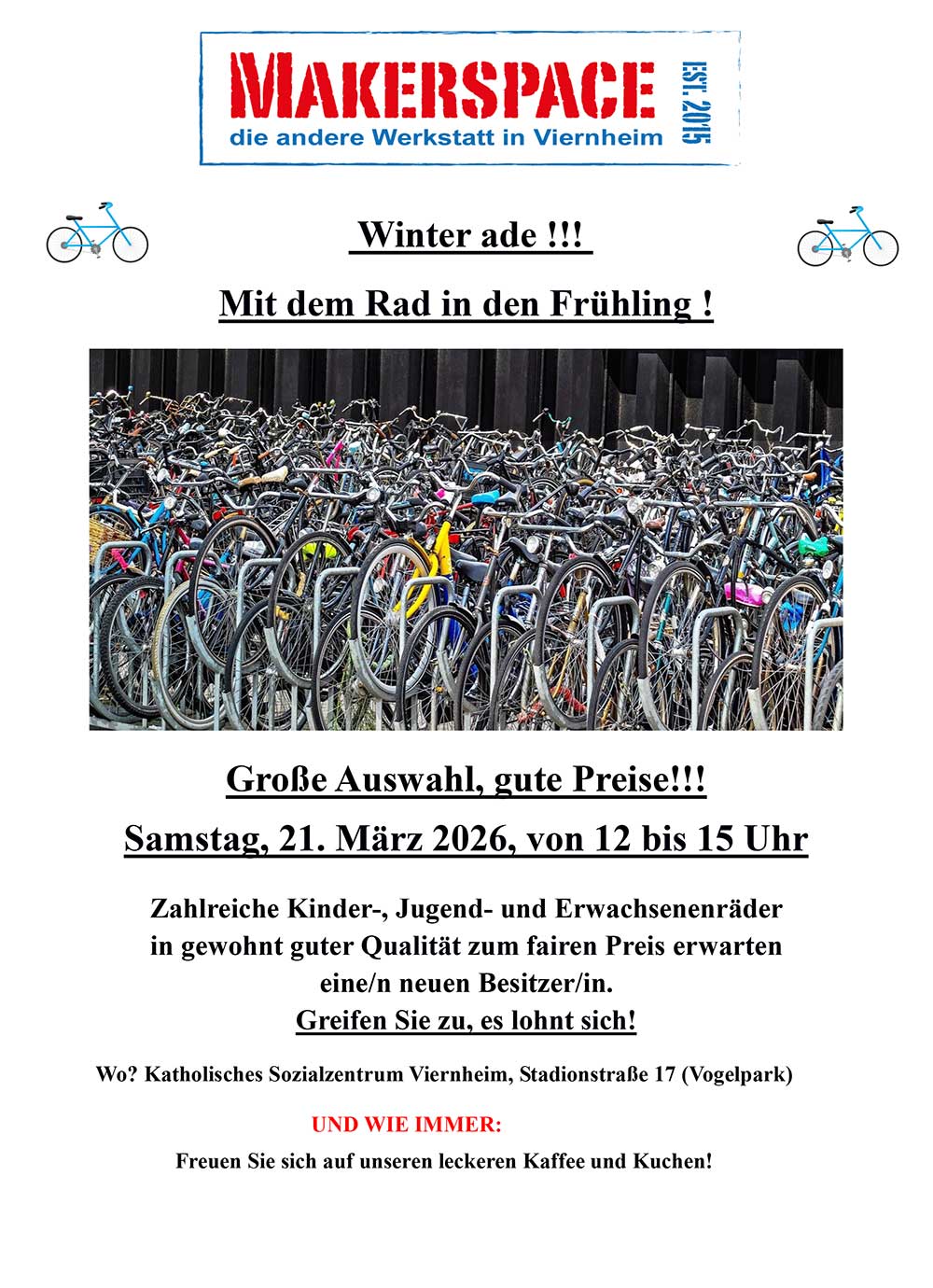 MAKERSPACE
die andere Werkstatt in Viernheim
EST. 2015

Winter ade !!!

Mit dem Rad in den Frühling !

Große Auswahl, gute Preise!!!

Samstag, 21. März 2026, von 12 bis 15 Uhr

Zahlreiche Kinder-, Jugend- und Erwachsenenräder in gewohnt guter Qualität zum fairen Preis erwarten eine/n neuen Besitzer/in.

Greifen Sie zu, es lohnt sich!

Wo? Katholisches Sozialzentrum Viernheim, Stadionstraße 17 (Vogelpark)

UND WIE IMMER:

Freuen Sie sich auf unseren leckeren Kaffee und Kuchen!